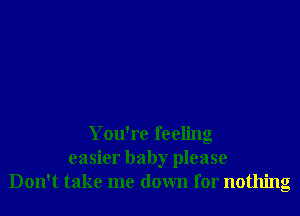 You're feeling
easier baby please
Don't take me down for nothing